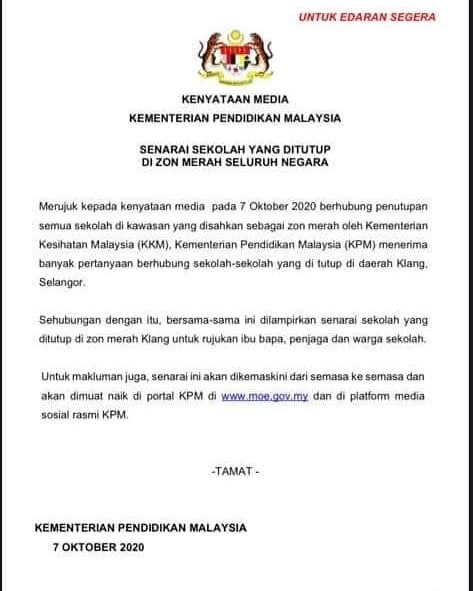 UNTUK EDARAN SEGERA

KENYATAAN MEDIA
KEMENTERIAN PENDIDIKAN MALAYSIA

SENARAI SEKOLAH YANG DITUTUP
DI ZON MERAH SELURUH NEGARA

Merujuk kepada kenyataan media pada 7 Oktober 2020 berhubung penutupan semua sekolah di kawasan yang disahkan sebagai zon merah oleh Kementerian Kesihatan Malaysia (KKM), Kementerian Pendidikan Malaysia (KPM) menerima banyak pertanyaan berhubung sekolah-sekolah yang di tutup di daerah Klang, Selangor.

Sehubungan dengan itu, bersama-sama ini dilampirkan senarai sekolah yang ditutup di zon merah Klang untuk rujukan ibu bapa, penjaga dan warga sekolah.

Untuk makluman juga, senarai ini akan dikemaskini dari semasa ke semasa dan akan dimuat naik di portal KPM di www.moe.gov.my dan di platform media sosial rasmi KPM.

-TAMAT -

KEMENTERIAN PENDIDIKAN MALAYSIA
7 OKTOBER 2020